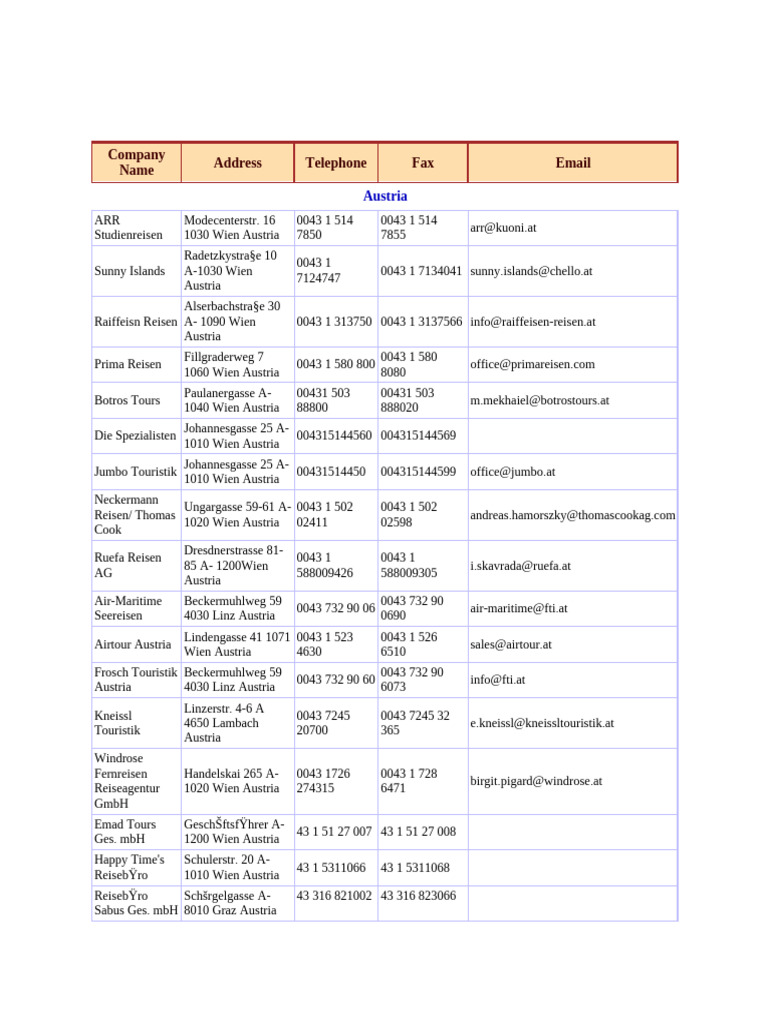 | Company Name | Address | Telephone | Fax | Email |
|---|---|---|---|---|
| Austria | | | | |
| ARR Studienreisen | Modecenterstr. 16 1030 Wien Austria | 0043 1 514 7850 | 0043 1 514 7855 | arr@kuoni.at |
| Sunny Islands | Radetzkystra§e 10 A-1030 Wien Austria | 0043 1 7124747 | 0043 1 7134041 | sunny.islands@chello.at |
| Raiffeisn Reisen | Alserbachstra§e 30 A- 1090 Wien Austria | 0043 1 313750 | 0043 1 3137566 | info@raiffeisen-reisen.at |
| Prima Reisen | Fillgraderweg 7 1060 Wien Austria | 0043 1 580 800 | 0043 1 580 8080 | office@primareisen.com |
| Botros Tours | Paulanergasse A-1040 Wien Austria | 00431 503 88800 | 00431 503 888020 | m.mekhaiel@botrostours.at |
| Die Spezialisten | Johannesgasse 25 A-1010 Wien Austria | 004315144560 | 004315144569 | |
| Jumbo Touristik | Johannesgasse 25 A-1010 Wien Austria | 00431514450 | 004315144599 | office@jumbo.at |
| Neckermann Reisen/ Thomas Cook | Ungargasse 59-61 A-1020 Wien Austria | 0043 1 502 02411 | 0043 1 502 02598 | andreas.hamorszky@thomascookag.com |
| Ruefa Reisen AG | Dresdnerstrasse 81-85 A- 1200Wien Austria | 0043 1 588009426 | 0043 1 588009305 | i.skavrada@ruefa.at |
| Air-Maritime Seereisen | Beckermuhlweg 59 4030 Linz Austria | 0043 732 90 06 | 0043 732 90 0690 | air-maritime@fti.at |
| Airtour Austria | Lindengasse 41 1071 Wien Austria | 0043 1 523 4630 | 0043 1 526 6510 | sales@airtour.at |
| Frosch Touristik Austria | Beckermuhlweg 59 4030 Linz Austria | 0043 732 90 60 | 0043 732 90 6073 | info@fti.at |
| Kneissl Touristik | Linzerstr. 4-6 A 4650 Lambach Austria | 0043 7245 20700 | 0043 7245 32 365 | e.kneissl@kneissltouristik.at |
| Windrose Fernreisen Reiseagentur GmbH | Handelskai 265 A-1020 Wien Austria | 0043 1726 274315 | 0043 1 728 6471 | birgit.pigard@windrose.at |
| Emad Tours Ges. mbH | GeschŠftsfŸhrer A-1200 Wien Austria | 43 1 51 27 007 | 43 1 51 27 008 | |
| Happy Time's ReisebŸro | Schulerstr. 20 A-1010 Wien Austria | 43 1 5311066 | 43 1 5311068 | |
| ReisebŸro Sabus Ges. mbH | Schšrgelgasse A-8010 Graz Austria | 43 316 821002 | 43 316 823066 | |